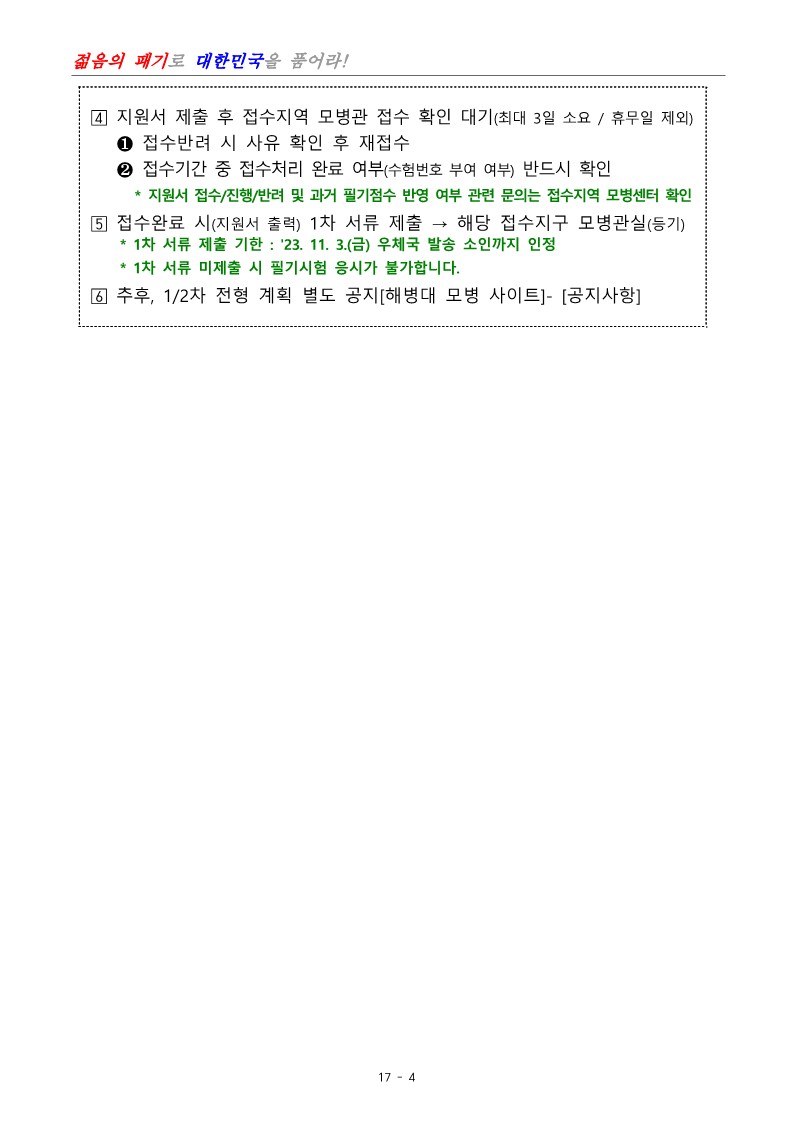 젊음의 패기로 대한민국을 품어라!

④ 지원서 제출 후 접수지역 모병관 접수 확인 대기(최대 3일 소요 / 휴무일 제외)
❶ 접수반려 시 사유 확인 후 재접수
❷ 접수기간 중 접수처리 완료 여부(수험번호 부여 여부) 반드시 확인
* 지원서 접수/진행/반려 및 과거 필기점수 반영 여부 관련 문의는 접수지역 모병센터 확인

⑤ 접수완료 시(지원서 출력) 1차 서류 제출 → 해당 접수지구 모병관실(등기)
* 1차 서류 제출 기한 : '23. 11. 3.(금) 우체국 발송 소인까지 인정
* 1차 서류 미제출 시 필기시험 응시가 불가합니다.

⑥ 추후, 1/2차 전형 계획 별도 공지[해병대 모병 사이트]- [공지사항]

17 - 4